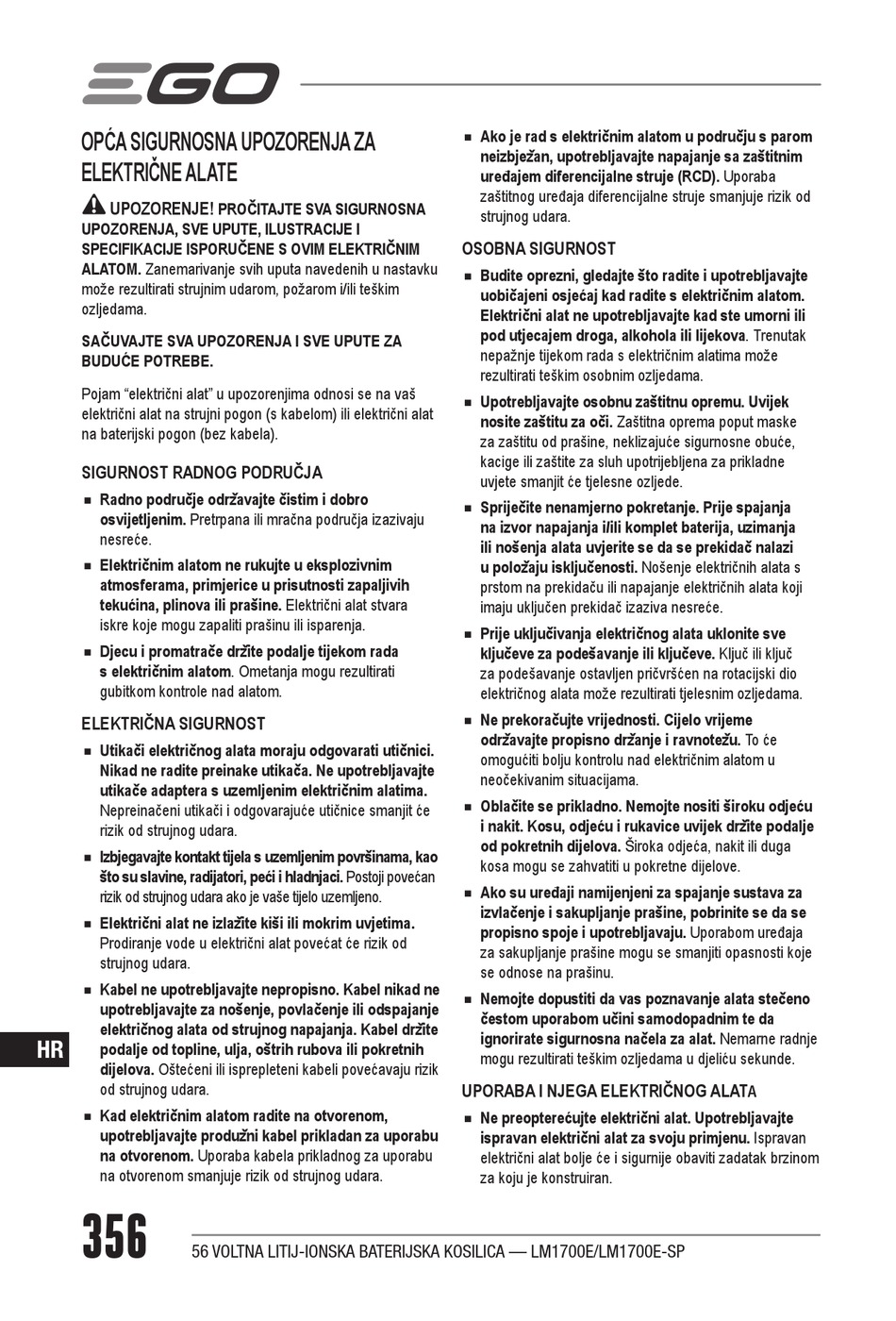 EGO

OPĆA SIGURNOSNA UPOZORENJA ZA ELEKTRIČNE ALATE

UPOZORENJE! PROČITAJTE SVA SIGURNOSNA UPOZORENJA, SVE UPUTE, ILUSTRACIJE I SPECIFIKACIJE ISPORUČENE S OVIM ELEKTRIČNIM ALATOM. Zanemarivanje svih uputa navedenih u nastavku može rezultirati strujnim udarom, požarom i/ili teškim ozljedama.

SAČUVAJTE SVA UPOZORENJA I SVE UPUTE ZA BUDUĆE POTREBE.

Pojam "električni alat" u upozorenjima odnosi se na vaš električni alat na strujni pogon (s kabelom) ili električni alat na baterijski pogon (bez kabela).

SIGURNOST RADNOG PODRUČJA

■ Radno područje održavajte čistim i dobro osvijetljenim. Pretrpana ili mračna područja izazivaju nesreće.

■ Električnim alatom ne rukujte u eksplozivnim atmosferama, primjerice u prisutnosti zapaljivih tekućina, plinova ili prašine. Električni alat stvara iskre koje mogu zapaliti prašinu ili isparenja.

■ Djecu i promatrače držite podalje tijekom rada s električnim alatom. Ometanja mogu rezultirati gubitkom kontrole nad alatom.

ELEKTRIČNA SIGURNOST

■ Utikači električnog alata moraju odgovarati utičnici. Nikad ne radite preinake utikača. Ne upotrebljavajte utikače adaptera s uzemljenim električnim alatima. Nepreinačeni utikači i odgovarajuće utičnice smanjit će rizik od strujnog udara.

■ Izbjegavajte kontakt tijela s uzemljenim površinama, kao što su slavine, radijatori, peći i hladnjaci. Postoji povećan rizik od strujnog udara ako je vaše tijelo uzemljeno.

■ Električni alat ne izlažite kiši ili mokrim uvjetima. Prodiranje vode u električni alat povećat će rizik od strujnog udara.

■ Kabel ne upotrebljavajte nepropisno. Kabel nikad ne upotrebljavajte za nošenje, povlačenje ili odspajanje električnog alata od strujnog napajanja. Kabel držite podalje od topline, ulja, oštrih rubova ili pokretnih dijelova. Oštećeni ili isprepleteni kabeli povećavaju rizik od strujnog udara.

■ Kad električnim alatom radite na otvorenom, upotrebljavajte produžni kabel prikladan za uporabu na otvorenom. Uporaba kabela prikladnog za uporabu na otvorenom smanjuje rizik od strujnog udara.

■ Ako je rad s električnim alatom u području s parom neizbježan, upotrebljavajte napajanje sa zaštitnim uređajem diferencijalne struje (RCD). Uporaba zaštitnog uređaja diferencijalne struje smanjuje rizik od strujnog udara.

OSOBNA SIGURNOST

■ Budite oprezni, gledajte što radite i upotrebljavajte uobičajeni osjećaj kad radite s električnim alatom. Električni alat ne upotrebljavajte kad ste umorni ili pod utjecajem droga, alkohola ili lijekova. Trenutak nepažnje tijekom rada s električnim alatima može rezultirati teškim osobnim ozljedama.

■ Upotrebljavajte osobnu zaštitnu opremu. Uvijek nosite zaštitu za oči. Zaštitna oprema poput maske za zaštitu od prašine, neklizajuće sigurnosne obuće, kacige ili zaštite za sluh upotrijebljena za prikladne uvjete smanjit će tjelesne ozljede.

■ Spriječite nenamjerno pokretanje. Prije spajanja na izvor napajanja i/ili komplet baterija, uzimanja ili nošenja alata uvjerite se da se prekidač nalazi u položaju isključenosti. Nošenje električnih alata s prstom na prekidaču ili napajanje električnih alata koji imaju uključen prekidač izaziva nesreće.

■ Prije uključivanja električnog alata uklonite sve ključeve za podešavanje ili ključeve. Ključ ili ključ za podešavanje ostavljen pričvršćen na rotacijski dio električnog alata može rezultirati tjelesnim ozljedama.

■ Ne prekoračujte vrijednosti. Cijelo vrijeme održavajte propisno držanje i ravnotežu. To će omogućiti bolju kontrolu nad električnim alatom u neočekivanim situacijama.

■ Oblačite se prikladno. Nemojte nositi široku odjeću i nakit. Kosu, odjeću i rukavice uvijek držite podalje od pokretnih dijelova. Široka odjeća, nakit ili duga kosa mogu se zahvatiti u pokretne dijelove.

■ Ako su uređaji namijenjeni za spajanje sustava za izvlačenje i sakupljanje prašine, pobrinite se da se propisno spoje i upotrebljavaju. Uporabom uređaja za sakupljanje prašine mogu se smanjiti opasnosti koje se odnose na prašinu.

■ Nemojte dopustiti da vas poznavanje alata stečeno čestom uporabom učini samodopadnim te da ignorirate sigurnosna načela za alat. Nemarne radnje mogu rezultirati teškim ozljedama u djeliću sekunde.

UPORABA I NJEGA ELEKTRIČNOG ALATA

■ Ne preopterećujte električni alat. Upotrebljavajte ispravan električni alat za svoju primjenu. Ispravan električni alat bolje će i sigurnije obaviti zadatak brzinom za koju je konstruiran.

HR

356 56 VOLTNA LITIJ-IONSKA BATERIJSKA KOSILICA — LM1700E/LM1700E-SP